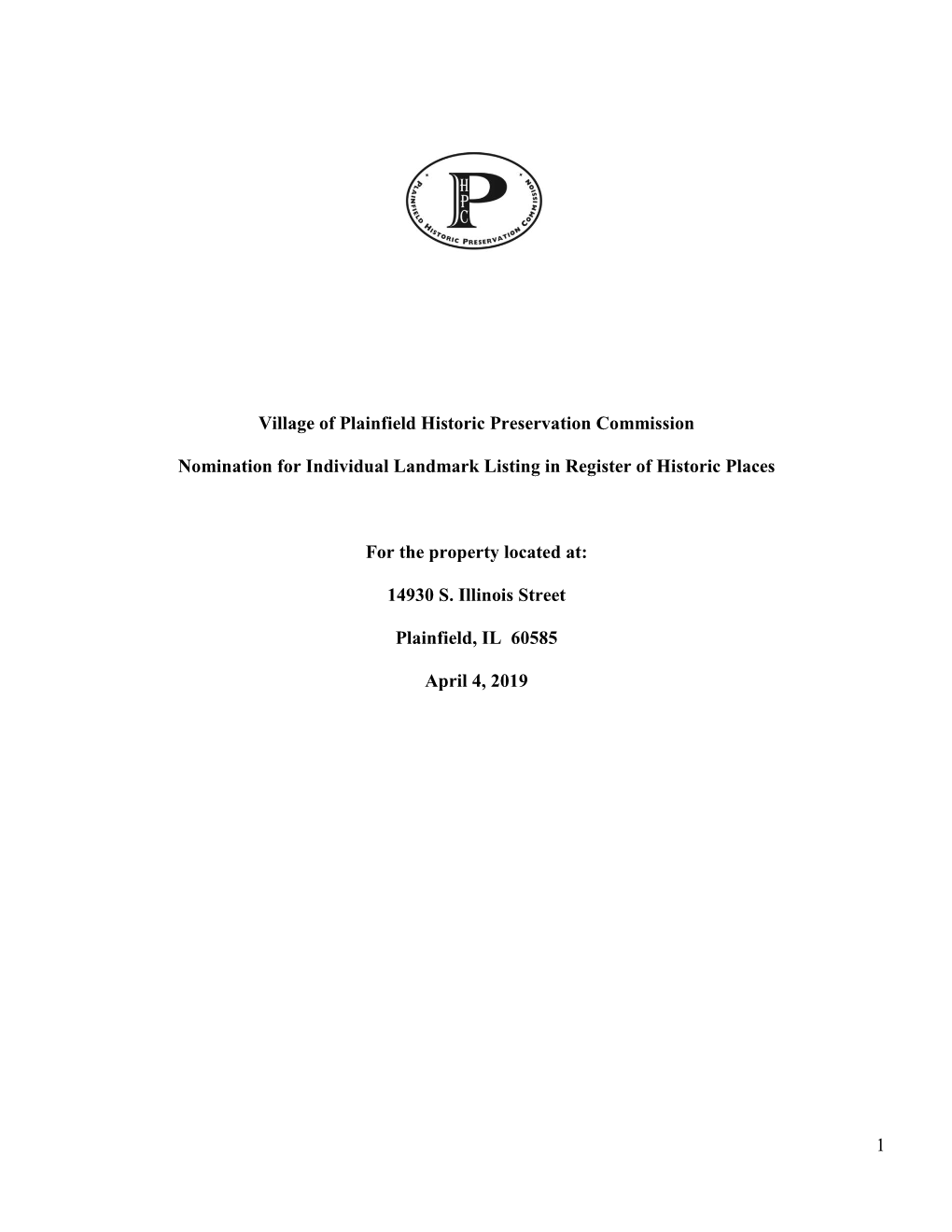 HPC P
PLAINFIELD HISTORIC PRESERVATION COMMISSION

Village of Plainfield Historic Preservation Commission

Nomination for Individual Landmark Listing in Register of Historic Places

For the property located at:

14930 S. Illinois Street

Plainfield, IL 60585

April 4, 2019

1